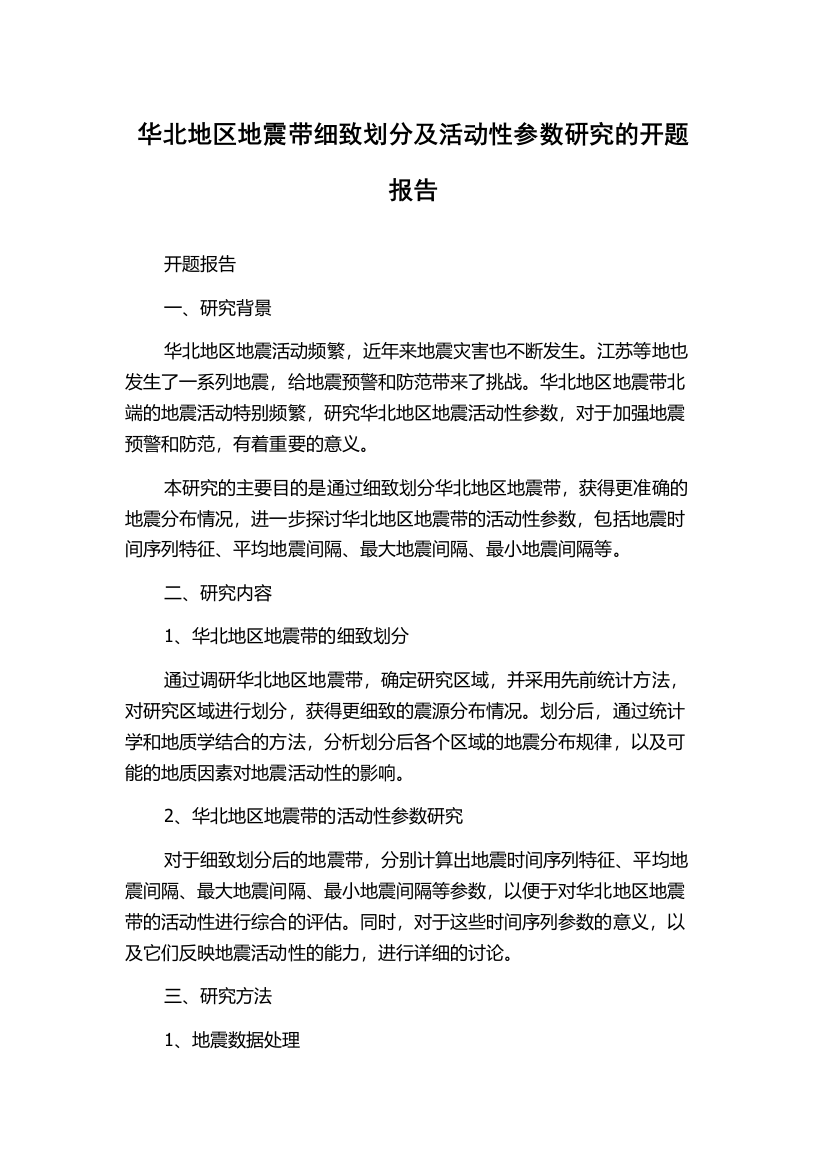 华北地区地震带细致划分及活动性参数研究的开题报告

开题报告

一、研究背景

华北地区地震活动频繁，近年来地震灾害也不断发生。江苏等地也发生了一系列地震，给地震预警和防范带来了挑战。华北地区地震带北端的地震活动特别频繁，研究华北地区地震活动性参数，对于加强地震预警和防范，有着重要的意义。

本研究的主要目的是通过细致划分华北地区地震带，获得更准确的地震分布情况，进一步探讨华北地区地震带的活动性参数，包括地震时间序列特征、平均地震间隔、最大地震间隔、最小地震间隔等。

二、研究内容

1、华北地区地震带的细致划分

通过调研华北地区地震带，确定研究区域，并采用先前统计方法，对研究区域进行划分，获得更细致的震源分布情况。划分后，通过统计学和地质学结合的方法，分析划分后各个区域的地震分布规律，以及可能的地质因素对地震活动性的影响。

2、华北地区地震带的活动性参数研究

对于细致划分后的地震带，分别计算出地震时间序列特征、平均地震间隔、最大地震间隔、最小地震间隔等参数，以便于对华北地区地震带的活动性进行综合的评估。同时，对于这些时间序列参数的意义，以及它们反映地震活动性的能力，进行详细的讨论。

三、研究方法

1、地震数据处理